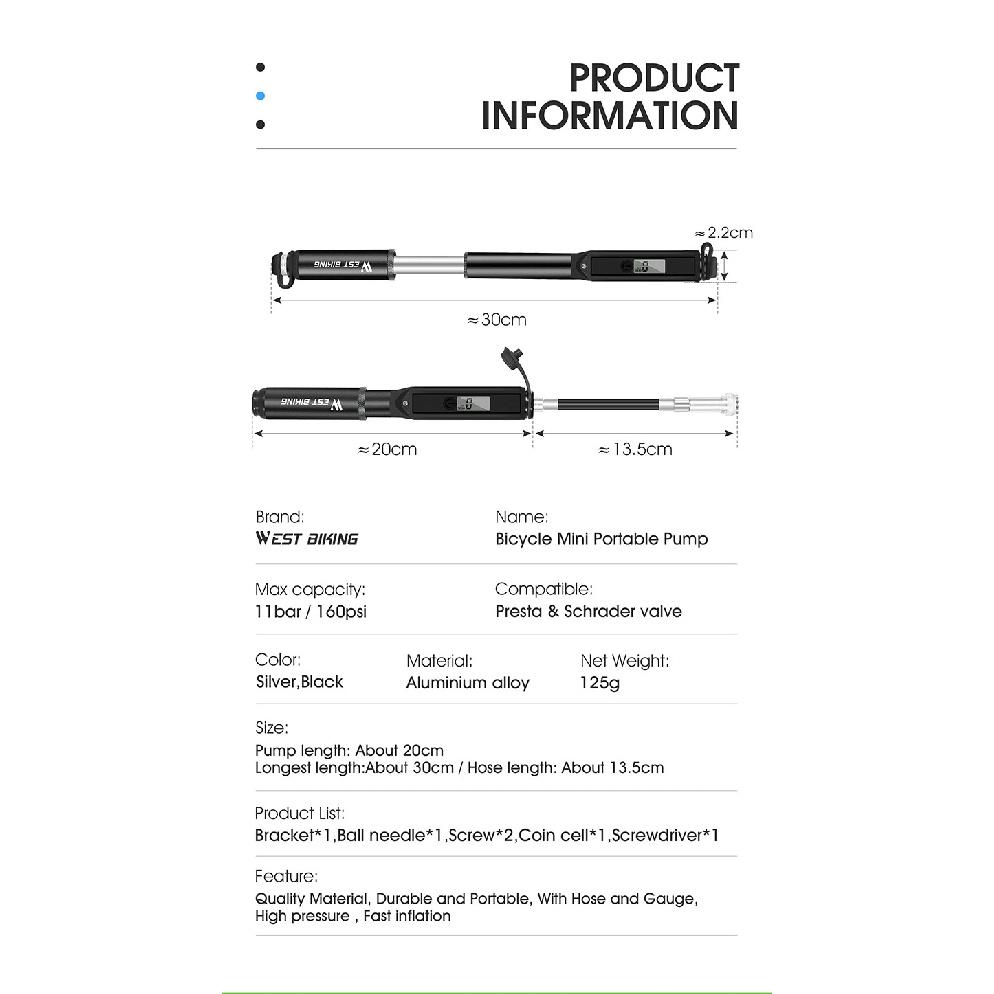 PRODUCT INFORMATION

≈2.2cm

WEST BIKING

≈30cm

WEST BIKING

≈20cm

≈13.5cm

Brand:
WEST BIKING

Name:
Bicycle Mini Portable Pump

Max capacity:
11bar / 160psi

Compatible:
Presta & Schrader valve

Color:
Silver,Black

Material:
Aluminium alloy

Net Weight:
125g

Size:
Pump length: About 20cm
Longest length:About 30cm / Hose length: About 13.5cm

Product List:
Bracket*1,Ball needle*1,Screw*2,Coin cell*1,Screwdriver*1

Feature:
Quality Material, Durable and Portable, With Hose and Gauge, High pressure , Fast inflation